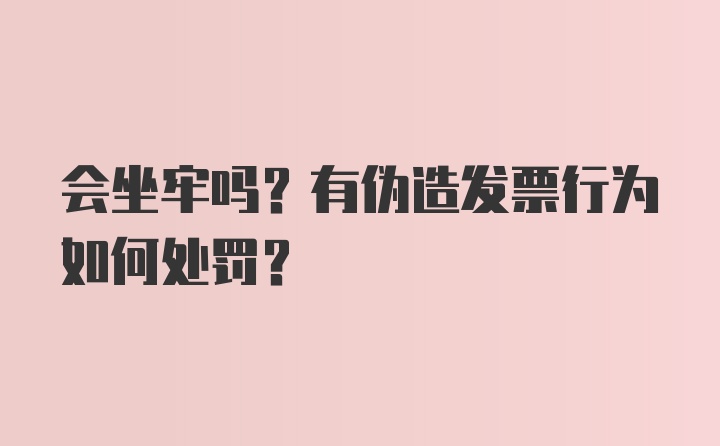 会坐牢吗？有伪造发票行为如何处罚？